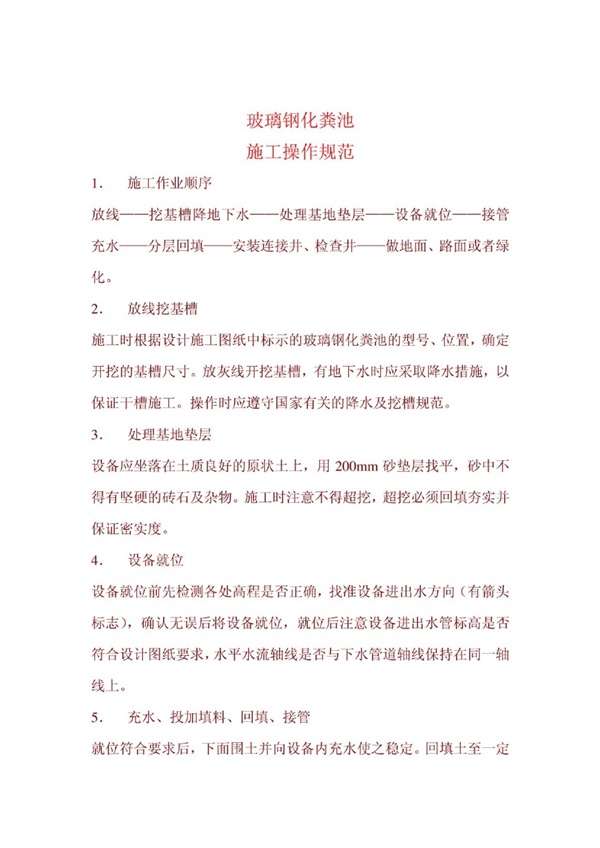 玻璃钢化粪池
施工操作规范

1． 施工作业顺序

放线——挖基槽降地下水——处理基地垫层——设备就位——接管充水——分层回填——安装连接井、检查井——做地面、路面或者绿化。

2． 放线挖基槽

施工时根据设计施工图纸中标示的玻璃钢化粪池的型号、位置，确定开挖的基槽尺寸。放灰线开挖基槽，有地下水时应采取降水措施，以保证干槽施工。操作时应遵守国家有关的降水及挖槽规范。

3． 处理基地垫层

设备应坐落在土质良好的原状土上，用 200mm 砂垫层找平，砂中不得有坚硬的砖石及杂物。施工时注意不得超挖，超挖必须回填夯实并保证密实度。

4． 设备就位

设备就位前先检测各处高程是否正确，找准设备进出水方向（有箭头标志），确认无误后将设备就位，就位后注意设备进出水管标高是否符合设计图纸要求，水平水流轴线是否与下水管道轴线保持在同一轴线上。

5． 充水、投加填料、回填、接管

就位符合要求后，下面围土并向设备内充水使之稳定。回填土至一定